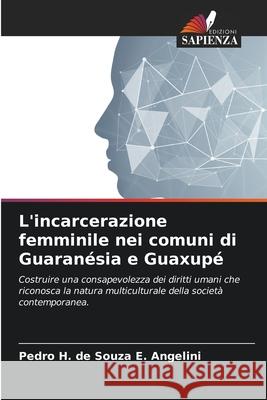 EDIZIONI
SAPIENZA

L'incarcerazione femminile nei comuni di Guaranésia e Guaxupé

Costruire una consapevolezza dei diritti umani che riconosca la natura multiculturale della società contemporanea.

Pedro H. de Souza E. Angelini

Kraina Książek